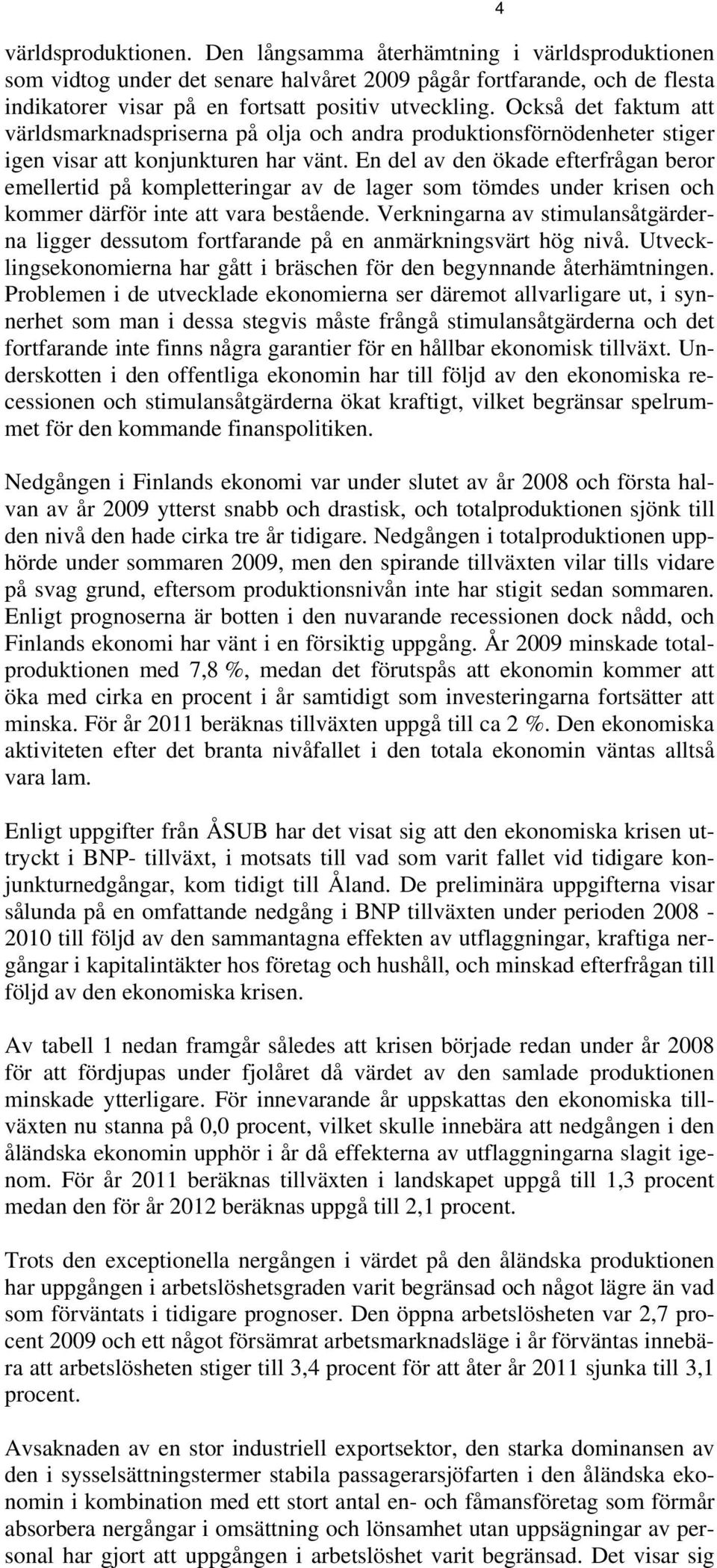 4

världsproduktionen. Den långsamma återhämtning i världsproduktionen som vidtog under det senare halvåret 2009 pågår fortfarande, och de flesta indikatorer visar på en fortsatt positiv utveckling. Också det faktum att världsmarknadspriserna på olja och andra produktionsförnödenheter stiger igen visar att konjunkturen har vänt. En del av den ökade efterfrågan beror emellertid på kompletteringar av de lager som tömdes under krisen och kommer därför inte att vara bestående. Verkningarna av stimulansåtgärderna ligger dessutom fortfarande på en anmärkningsvärt hög nivå. Utvecklingsekonomierna har gått i bräschen för den begynnande återhämtningen. Problemen i de utvecklade ekonomierna ser däremot allvarligare ut, i synnerhet som man i dessa stegvis måste frångå stimulansåtgärderna och det fortfarande inte finns några garantier för en hållbar ekonomisk tillväxt. Underskotten i den offentliga ekonomin har till följd av den ekonomiska recessionen och stimulansåtgärderna ökat kraftigt, vilket begränsar spelrummet för den kommande finanspolitiken.

Nedgången i Finlands ekonomi var under slutet av år 2008 och första halvan av år 2009 ytterst snabb och drastisk, och totalproduktionen sjönk till den nivå den hade cirka tre år tidigare. Nedgången i totalproduktionen upphörde under sommaren 2009, men den spirande tillväxten vilar tills vidare på svag grund, eftersom produktionsnivån inte har stigit sedan sommaren. Enligt prognoserna är botten i den nuvarande recessionen dock nådd, och Finlands ekonomi har vänt i en försiktig uppgång. År 2009 minskade totalproduktionen med 7,8 %, medan det förutspås att ekonomin kommer att öka med cirka en procent i år samtidigt som investeringarna fortsätter att minska. För år 2011 beräknas tillväxten uppgå till ca 2 %. Den ekonomiska aktiviteten efter det branta nivåfallet i den totala ekonomin väntas alltså vara lam.

Enligt uppgifter från ÅSUB har det visat sig att den ekonomiska krisen uttryckt i BNP- tillväxt, i motsats till vad som varit fallet vid tidigare konjunkturnedgångar, kom tidigt till Åland. De preliminära uppgifterna visar sålunda på en omfattande nedgång i BNP tillväxten under perioden 2008 - 2010 till följd av den sammantagna effekten av utflaggningar, kraftiga nergångar i kapitalintäkter hos företag och hushåll, och minskad efterfrågan till följd av den ekonomiska krisen.

Av tabell 1 nedan framgår således att krisen började redan under år 2008 för att fördjupas under fjolåret då värdet av den samlade produktionen minskade ytterligare. För innevarande år uppskattas den ekonomiska tillväxten nu stanna på 0,0 procent, vilket skulle innebära att nedgången i den åländska ekonomin upphör i år då effekterna av utflaggningarna slagit igenom. För år 2011 beräknas tillväxten i landskapet uppgå till 1,3 procent medan den för år 2012 beräknas uppgå till 2,1 procent.

Trots den exceptionella nergången i värdet på den åländska produktionen har uppgången i arbetslöshetsgraden varit begränsad och något lägre än vad som förväntats i tidigare prognoser. Den öppna arbetslösheten var 2,7 procent 2009 och ett något försämrat arbetsmarknadsläge i år förväntas innebära att arbetslösheten stiger till 3,4 procent för att åter år 2011 sjunka till 3,1 procent.

Avsaknaden av en stor industriell exportsektor, den starka dominansen av den i sysselsättningstermer stabila passagerarsjöfarten i den åländska ekonomin i kombination med ett stort antal en- och fåmansföretag som förmår absorbera nergångar i omsättning och lönsamhet utan uppsägningar av personal har gjort att uppgången i arbetslöshet varit begränsad. Det visar sig